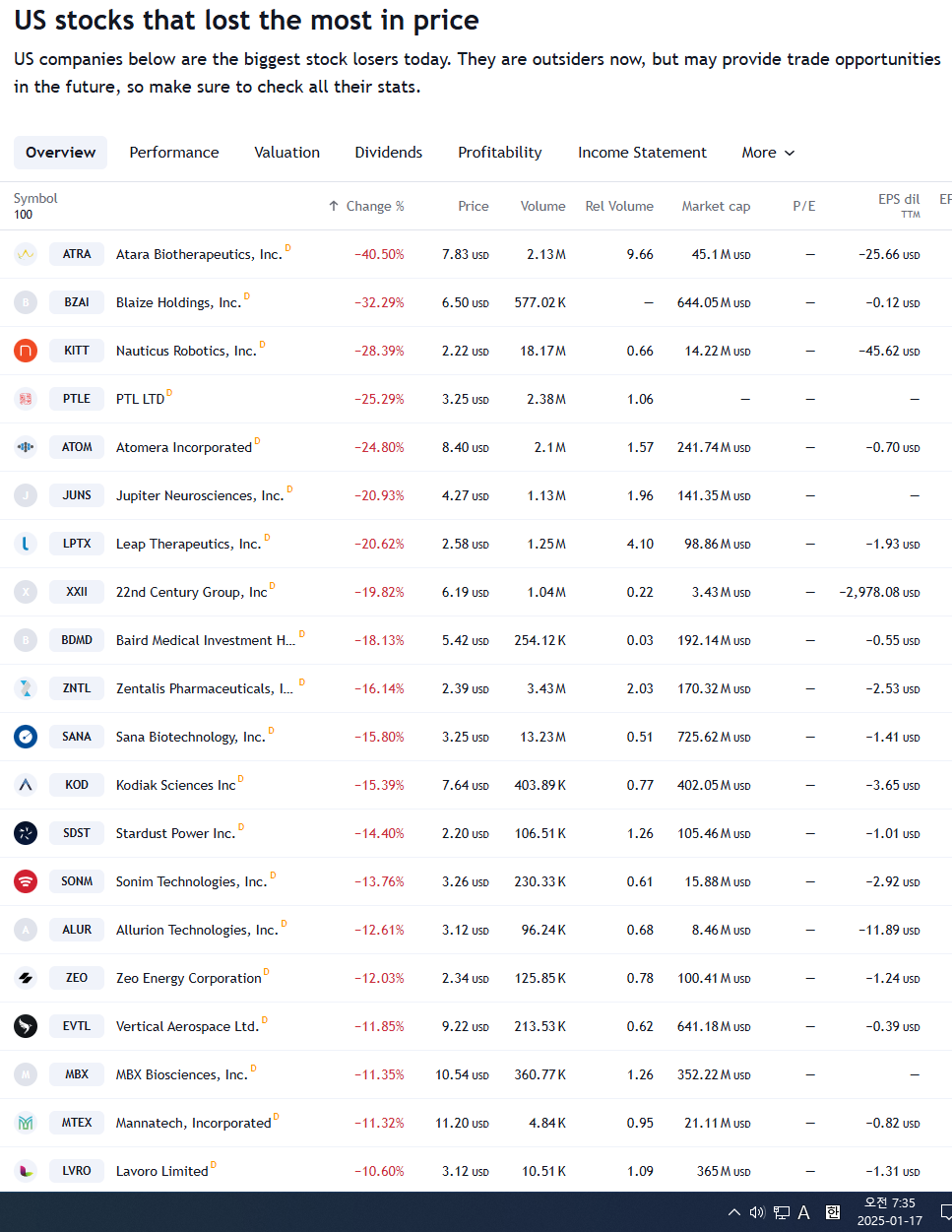 US stocks that lost the most in price

US companies below are the biggest stock losers today. They are outsiders now, but may provide trade opportunities in the future, so make sure to check all their stats.

Overview Performance Valuation Dividends Profitability Income Statement More

| Symbol 100 | | ↑ Change % | Price | Volume | Rel Volume | Market cap | P/E | EPS dil TTM | EF |
|---|---|---|---|---|---|---|---|---|---|
| ATRA | Atara Biotherapeutics, Inc. D | −40.50% | 7.83 USD | 2.13 M | 9.66 | 45.1 M USD | — | −25.66 USD | |
| BZAI | Blaize Holdings, Inc. D | −32.29% | 6.50 USD | 577.02 K | — | 644.05 M USD | — | −0.12 USD | |
| KITT | Nauticus Robotics, Inc. D | −28.39% | 2.22 USD | 18.17 M | 0.66 | 14.22 M USD | — | −45.62 USD | |
| PTLE | PTL LTD D | −25.29% | 3.25 USD | 2.38 M | 1.06 | — | — | — | |
| ATOM | Atomera Incorporated D | −24.80% | 8.40 USD | 2.1 M | 1.57 | 241.74 M USD | — | −0.70 USD | |
| JUNS | Jupiter Neurosciences, Inc. D | −20.93% | 4.27 USD | 1.13 M | 1.96 | 141.35 M USD | — | — | |
| LPTX | Leap Therapeutics, Inc. D | −20.62% | 2.58 USD | 1.25 M | 4.10 | 98.86 M USD | — | −1.93 USD | |
| XXII | 22nd Century Group, Inc D | −19.82% | 6.19 USD | 1.04 M | 0.22 | 3.43 M USD | — | −2,978.08 USD | |
| BDMD | Baird Medical Investment H... D | −18.13% | 5.42 USD | 254.12 K | 0.03 | 192.14 M USD | — | −0.55 USD | |
| ZNTL | Zentalis Pharmaceuticals, I... D | −16.14% | 2.39 USD | 3.43 M | 2.03 | 170.32 M USD | — | −2.53 USD | |
| SANA | Sana Biotechnology, Inc. D | −15.80% | 3.25 USD | 13.23 M | 0.51 | 725.62 M USD | — | −1.41 USD | |
| KOD | Kodiak Sciences Inc D | −15.39% | 7.64 USD | 403.89 K | 0.77 | 402.05 M USD | — | −3.65 USD | |
| SDST | Stardust Power Inc. D | −14.40% | 2.20 USD | 106.51 K | 1.26 | 105.46 M USD | — | −1.01 USD | |
| SONM | Sonim Technologies, Inc. D | −13.76% | 3.26 USD | 230.33 K | 0.61 | 15.88 M USD | — | −2.92 USD | |
| ALUR | Allurion Technologies, Inc. D | −12.61% | 3.12 USD | 96.24 K | 0.68 | 8.46 M USD | — | −11.89 USD | |
| ZEO | Zeo Energy Corporation D | −12.03% | 2.34 USD | 125.85 K | 0.78 | 100.41 M USD | — | −1.24 USD | |
| EVTL | Vertical Aerospace Ltd. D | −11.85% | 9.22 USD | 213.53 K | 0.62 | 641.18 M USD | — | −0.39 USD | |
| MBX | MBX Biosciences, Inc. D | −11.35% | 10.54 USD | 360.77 K | 1.26 | 352.22 M USD | — | — | |
| MTEX | Mannatech, Incorporated D | −11.32% | 11.20 USD | 4.84 K | 0.95 | 21.11 M USD | — | −0.82 USD | |
| LVRO | Lavoro Limited D | −10.60% | 3.12 USD | 10.51 K | 1.09 | 365 M USD | — | −1.31 USD | |

A 한 오전 7:35 2025-01-17